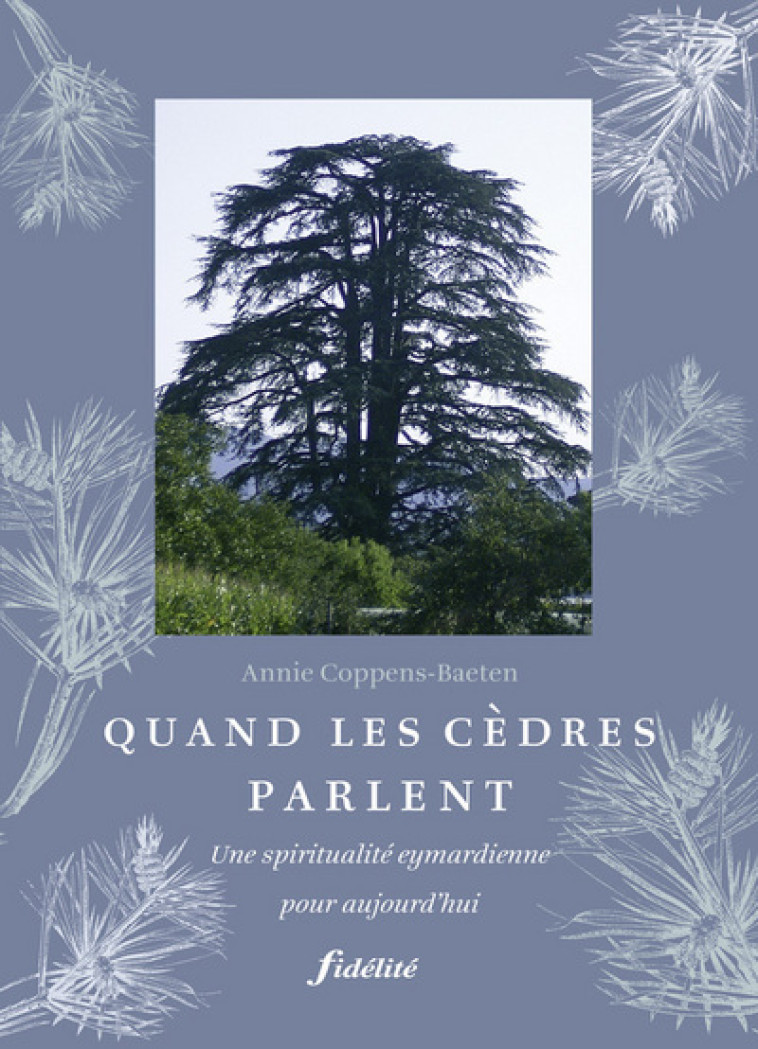 Annie Coppens-Baeten

QUAND LES CÈDRES PARLENT

Une spiritualité eymardienne pour aujourd'hui

fidélité